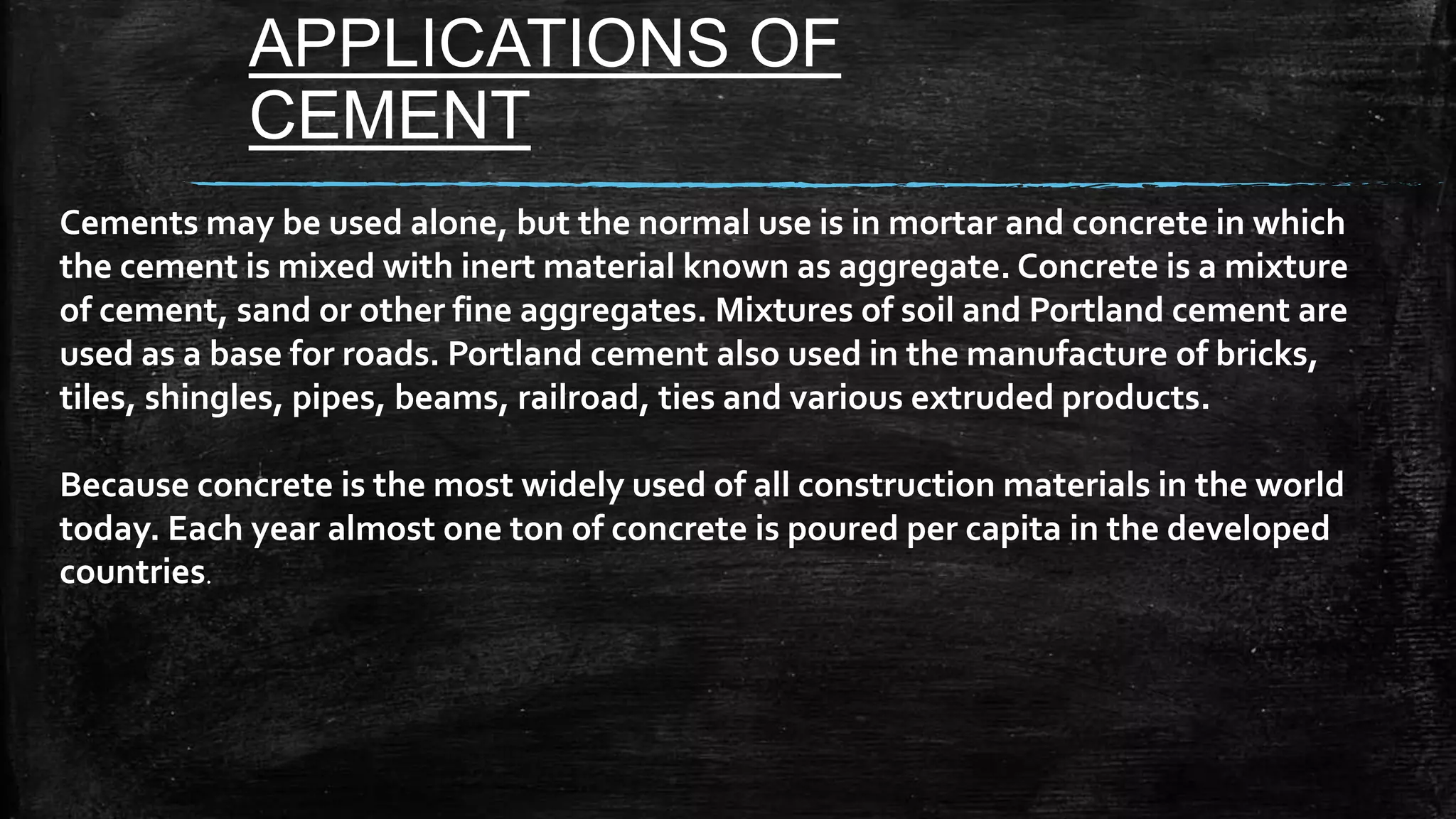 APPLICATIONS OF CEMENT

Cements may be used alone, but the normal use is in mortar and concrete in which the cement is mixed with inert material known as aggregate. Concrete is a mixture of cement, sand or other fine aggregates. Mixtures of soil and Portland cement are used as a base for roads. Portland cement also used in the manufacture of bricks, tiles, shingles, pipes, beams, railroad, ties and various extruded products.

Because concrete is the most widely used of all construction materials in the world today. Each year almost one ton of concrete is poured per capita in the developed countries.